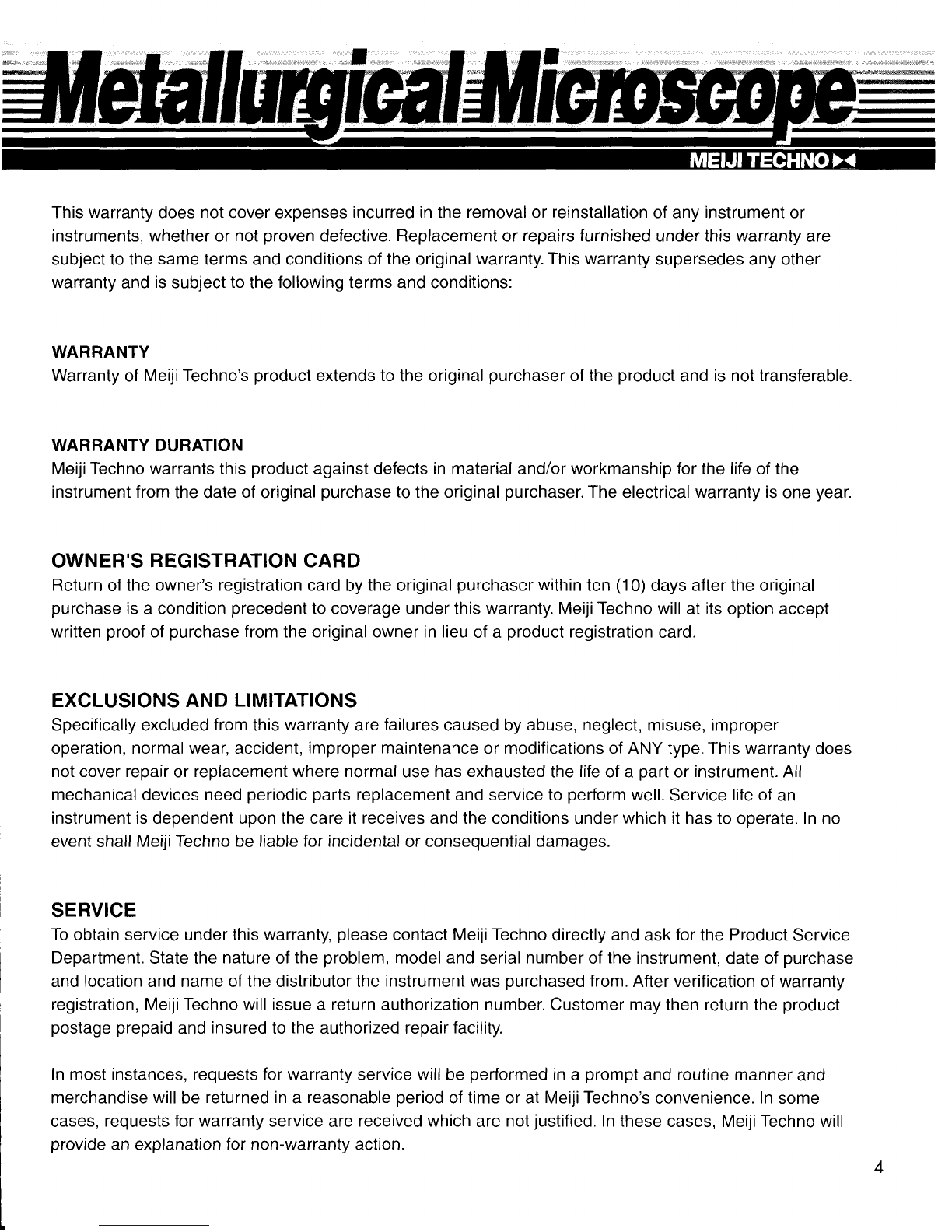 Metallurgical Microscope

MEIJI TECHNO

This warranty does not cover expenses incurred in the removal or reinstallation of any instrument or instruments, whether or not proven defective. Replacement or repairs furnished under this warranty are subject to the same terms and conditions of the original warranty. This warranty supersedes any other warranty and is subject to the following terms and conditions:

WARRANTY
Warranty of Meiji Techno's product extends to the original purchaser of the product and is not transferable.

WARRANTY DURATION
Meiji Techno warrants this product against defects in material and/or workmanship for the life of the instrument from the date of original purchase to the original purchaser. The electrical warranty is one year.

OWNER'S REGISTRATION CARD
Return of the owner's registration card by the original purchaser within ten (10) days after the original purchase is a condition precedent to coverage under this warranty. Meiji Techno will at its option accept written proof of purchase from the original owner in lieu of a product registration card.

EXCLUSIONS AND LIMITATIONS
Specifically excluded from this warranty are failures caused by abuse, neglect, misuse, improper operation, normal wear, accident, improper maintenance or modifications of ANY type. This warranty does not cover repair or replacement where normal use has exhausted the life of a part or instrument. All mechanical devices need periodic parts replacement and service to perform well. Service life of an instrument is dependent upon the care it receives and the conditions under which it has to operate. In no event shall Meiji Techno be liable for incidental or consequential damages.

SERVICE
To obtain service under this warranty, please contact Meiji Techno directly and ask for the Product Service Department. State the nature of the problem, model and serial number of the instrument, date of purchase and location and name of the distributor the instrument was purchased from. After verification of warranty registration, Meiji Techno will issue a return authorization number. Customer may then return the product postage prepaid and insured to the authorized repair facility.

In most instances, requests for warranty service will be performed in a prompt and routine manner and merchandise will be returned in a reasonable period of time or at Meiji Techno's convenience. In some cases, requests for warranty service are received which are not justified. In these cases, Meiji Techno will provide an explanation for non-warranty action.

4